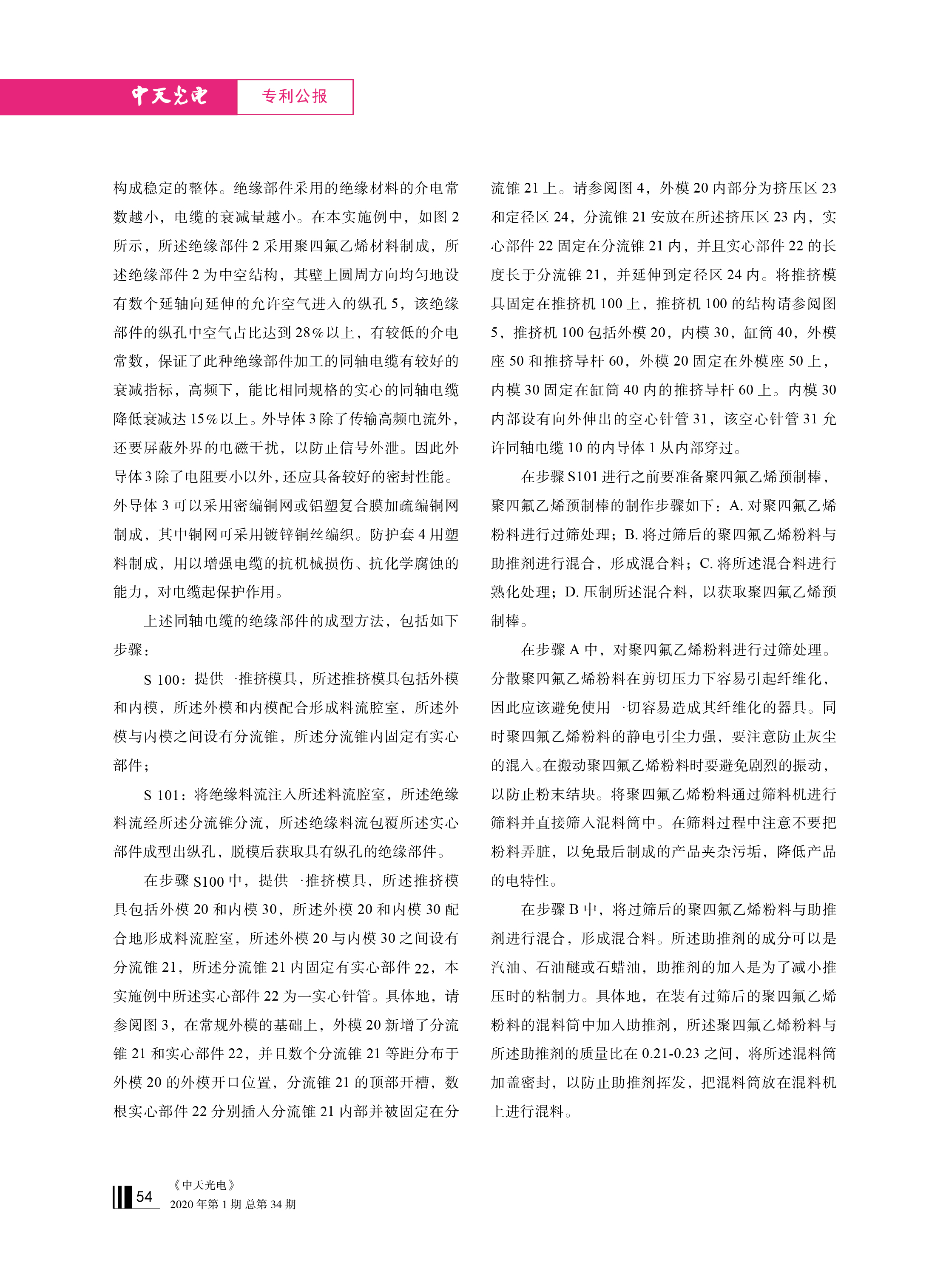 中天光电 专利公报

构成稳定的整体。绝缘部件采用的绝缘材料的介电常数越小，电缆的衰减量越小。在本实施例中，如图 2 所示，所述绝缘部件 2 采用聚四氟乙烯材料制成，所述绝缘部件 2 为中空结构，其壁上圆周方向均匀地设有数个延轴向延伸的允许空气进入的纵孔 5，该绝缘部件的纵孔中空气占比达到 28% 以上，有较低的介电常数，保证了此种绝缘部件加工的同轴电缆有较好的衰减指标，高频下，能比相同规格的实心的同轴电缆降低衰减达 15% 以上。外导体 3 除了传输高频电流外，还要屏蔽外界的电磁干扰，以防止信号外泄。因此外导体 3 除了电阻要小以外，还应具备较好的密封性能。外导体 3 可以采用密编铜网或铝塑复合膜加疏编铜网制成，其中铜网可采用镀锌铜丝编织。防护套 4 用塑料制成，用以增强电缆的抗机械损伤、抗化学腐蚀的能力，对电缆起保护作用。

上述同轴电缆的绝缘部件的成型方法，包括如下步骤：

S 100：提供一推挤模具，所述推挤模具包括外模和内模，所述外模和内模配合形成料流腔室，所述外模与内模之间设有分流锥，所述分流锥内固定有实心部件；

S 101：将绝缘料流注入所述料流腔室，所述绝缘料流经所述分流锥分流，所述绝缘料流包覆所述实心部件成型出纵孔，脱模后获取具有纵孔的绝缘部件。

在步骤 S100 中，提供一推挤模具，所述推挤模具包括外模 20 和内模 30，所述外模 20 和内模 30 配合地形成料流腔室，所述外模 20 与内模 30 之间设有分流锥 21，所述分流锥 21 内固定有实心部件 22，本实施例中所述实心部件 22 为一实心针管。具体地，请参阅图 3，在常规外模的基础上，外模 20 新增了分流锥 21 和实心部件 22，并且数个分流锥 21 等距分布于外模 20 的外模开口位置，分流锥 21 的顶部开槽，数根实心部件 22 分别插入分流锥 21 内部并被固定在分流锥 21 上。请参阅图 4，外模 20 内部分为挤压区 23 和定径区 24，分流锥 21 安放在所述挤压区 23 内，实心部件 22 固定在分流锥 21 内，并且实心部件 22 的长度长于分流锥 21，并延伸到定径区 24 内。将推挤模具固定在推挤机 100 上，推挤机 100 的结构请参阅图 5，推挤机 100 包括外模 20，内模 30，缸筒 40，外模座 50 和推挤导杆 60，外模 20 固定在外模座 50 上，内模 30 固定在缸筒 40 内的推挤导杆 60 上。内模 30 内部设有向外伸出的空心针管 31，该空心针管 31 允许同轴电缆 10 的内导体 1 从内部穿过。

在步骤 S101 进行之前要准备聚四氟乙烯预制棒，聚四氟乙烯预制棒的制作步骤如下：A. 对聚四氟乙烯粉料进行过筛处理；B. 将过筛后的聚四氟乙烯粉料与助推剂进行混合，形成混合料；C. 将所述混合料进行熟化处理；D. 压制所述混合料，以获取聚四氟乙烯预制棒。

在步骤 A 中，对聚四氟乙烯粉料进行过筛处理。分散聚四氟乙烯粉料在剪切压力下容易引起纤维化，因此应该避免使用一切容易造成其纤维化的器具。同时聚四氟乙烯粉料的静电引尘力强，要注意防止灰尘的混入。在搬动聚四氟乙烯粉料时要避免剧烈的振动，以防止粉末结块。将聚四氟乙烯粉料通过筛料机进行筛料并直接筛入混料筒中。在筛料过程中注意不要把粉料弄脏，以免最后制成的产品夹杂污垢，降低产品的电特性。

在步骤 B 中，将过筛后的聚四氟乙烯粉料与助推剂进行混合，形成混合料。所述助推剂的成分可以是汽油、石油醚或石蜡油，助推剂的加入是为了减小推压时的粘制力。具体地，在装有过筛后的聚四氟乙烯粉料的混料筒中加入助推剂，所述聚四氟乙烯粉料与所述助推剂的质量比在 0.21-0.23 之间，将所述混料筒加盖密封，以防止助推剂挥发，把混料筒放在混料机上进行混料。

54 《中天光电》
2020 年第 1 期 总第 34 期